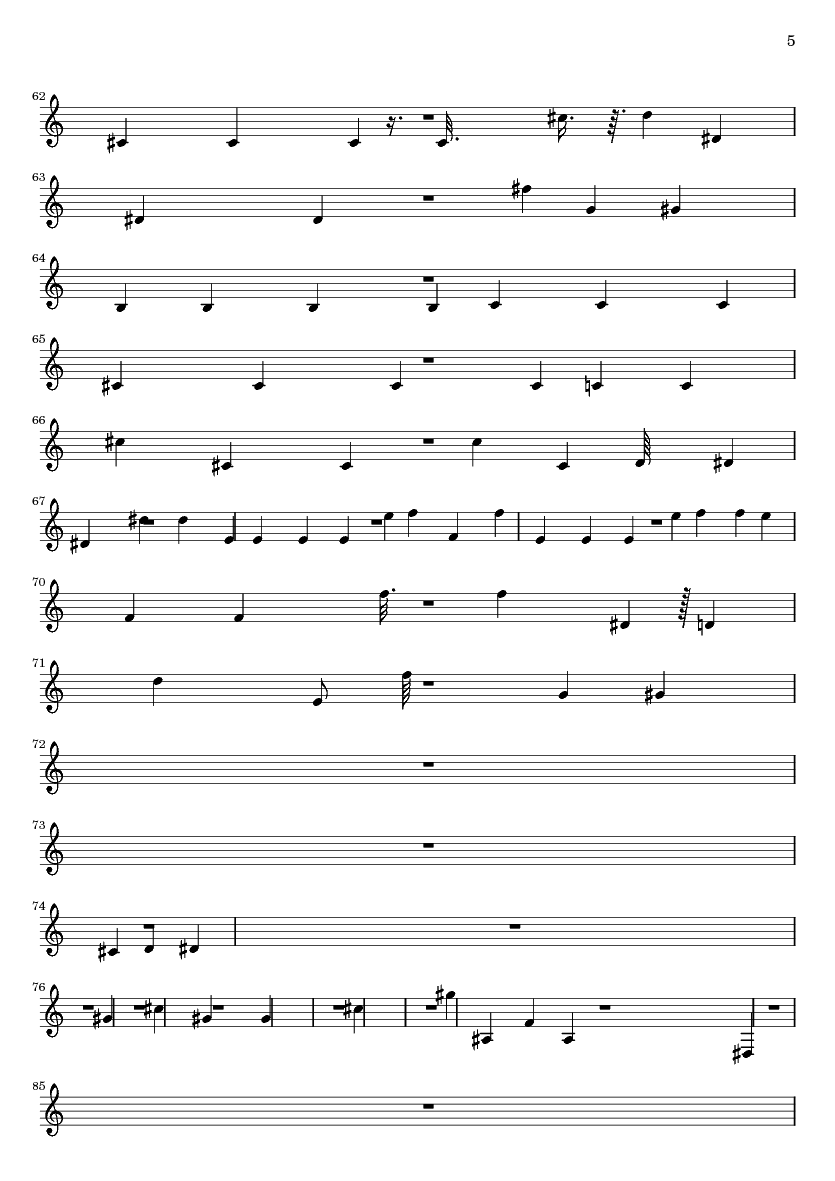 5

62

63

64

65

66

67

70

71

72

73

74

76

85